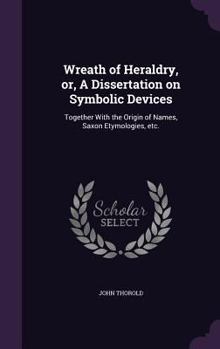 Wreath of Heraldry, or, A Dissertation on Symbolic Devices

Together With the Origin of Names, Saxon Etymologies, etc.

Scholar
SELECT

JOHN THOROLD